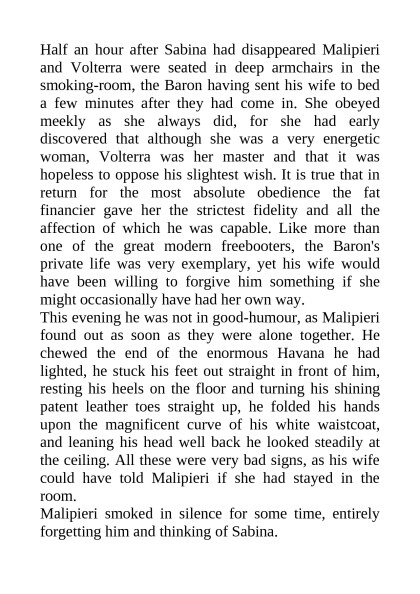 Half an hour after Sabina had disappeared Malipieri and Volterra were seated in deep armchairs in the smoking-room, the Baron having sent his wife to bed a few minutes after they had come in. She obeyed meekly as she always did, for she had early discovered that although she was a very energetic woman, Volterra was her master and that it was hopeless to oppose his slightest wish. It is true that in return for the most absolute obedience the fat financier gave her the strictest fidelity and all the affection of which he was capable. Like more than one of the great modern freebooters, the Baron's private life was very exemplary, yet his wife would have been willing to forgive him something if she might occasionally have had her own way.
This evening he was not in good-humour, as Malipieri found out as soon as they were alone together. He chewed the end of the enormous Havana he had lighted, he stuck his feet out straight in front of him, resting his heels on the floor and turning his shining patent leather toes straight up, he folded his hands upon the magnificent curve of his white waistcoat, and leaning his head well back he looked steadily at the ceiling. All these were very bad signs, as his wife could have told Malipieri if she had stayed in the room.
Malipieri smoked in silence for some time, entirely forgetting him and thinking of Sabina.